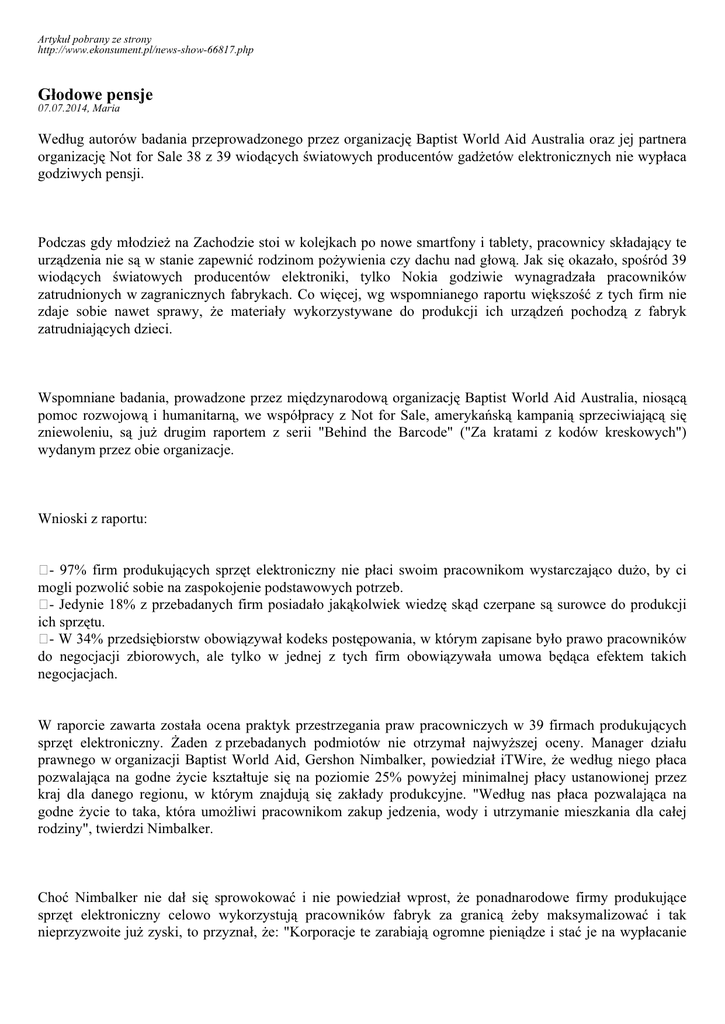 Artykuł pobrany ze strony
http://www.ekonsument.pl/news-show-66817.php

Głodowe pensje
07.07.2014, Maria

Według autorów badania przeprowadzonego przez organizację Baptist World Aid Australia oraz jej partnera organizację Not for Sale 38 z 39 wiodących światowych producentów gadżetów elektronicznych nie wypłaca godziwych pensji.

Podczas gdy młodzież na Zachodzie stoi w kolejkach po nowe smartfony i tablety, pracownicy składający te urządzenia nie są w stanie zapewnić rodzinom pożywienia czy dachu nad głową. Jak się okazało, spośród 39 wiodących światowych producentów elektroniki, tylko Nokia godziwie wynagradzała pracowników zatrudnionych w zagranicznych fabrykach. Co więcej, wg wspomnianego raportu większość z tych firm nie zdaje sobie nawet sprawy, że materiały wykorzystywane do produkcji ich urządzeń pochodzą z fabryk zatrudniających dzieci.

Wspomniane badania, prowadzone przez międzynarodową organizację Baptist World Aid Australia, niosącą pomoc rozwojową i humanitarną, we współpracy z Not for Sale, amerykańską kampanią sprzeciwiającą się zniewoleniu, są już drugim raportem z serii "Behind the Barcode" ("Za kratami z kodów kreskowych") wydanym przez obie organizacje.

Wnioski z raportu:

- 97% firm produkujących sprzęt elektroniczny nie płaci swoim pracownikom wystarczająco dużo, by ci mogli pozwolić sobie na zaspokojenie podstawowych potrzeb.
- Jedynie 18% z przebadanych firm posiadało jakąkolwiek wiedzę skąd czerpane są surowce do produkcji ich sprzętu.
- W 34% przedsiębiorstw obowiązywał kodeks postępowania, w którym zapisane było prawo pracowników do negocjacji zbiorowych, ale tylko w jednej z tych firm obowiązywała umowa będąca efektem takich negocjacjach.

W raporcie zawarta została ocena praktyk przestrzegania praw pracowniczych w 39 firmach produkujących sprzęt elektroniczny. Żaden z przebadanych podmiotów nie otrzymał najwyższej oceny. Manager działu prawnego w organizacji Baptist World Aid, Gershon Nimbalker, powiedział iTWire, że według niego płaca pozwalająca na godne życie kształtuje się na poziomie 25% powyżej minimalnej płacy ustanowionej przez kraj dla danego regionu, w którym znajdują się zakłady produkcyjne. "Według nas płaca pozwalająca na godne życie to taka, która umożliwi pracownikom zakup jedzenia, wody i utrzymanie mieszkania dla całej rodziny", twierdzi Nimbalker.

Choć Nimbalker nie dał się sprowokować i nie powiedział wprost, że ponadnarodowe firmy produkujące sprzęt elektroniczny celowo wykorzystują pracowników fabryk za granicą żeby maksymalizować i tak nieprzyzwoite już zyski, to przyznał, że: "Korporacje te zarabiają ogromne pieniądze i stać je na wypłacanie